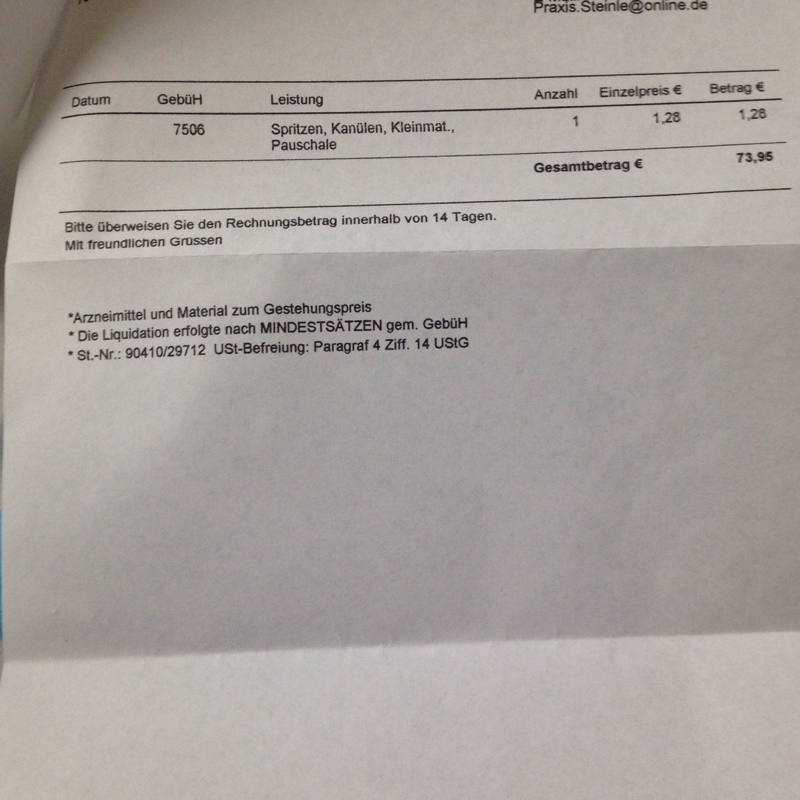 Praxis.Steinle@online.de

| Datum | GebüH | Leistung | Anzahl | Einzelpreis € | Betrag € |
|---|---|---|---|---|---|
| | 7506 | Spritzen, Kanülen, Kleinmat., Pauschale | 1 | 1,28 | 1,28 |
| | | | Gesamtbetrag € | | 73,95 |

Bitte überweisen Sie den Rechnungsbetrag innerhalb von 14 Tagen.
Mit freundlichen Grüssen

*Arzneimittel und Material zum Gestehungspreis
* Die Liquidation erfolgte nach MINDESTSÄTZEN gem. GebüH
* St.-Nr.: 90410/29712 USt-Befreiung: Paragraf 4 Ziff. 14 UStG